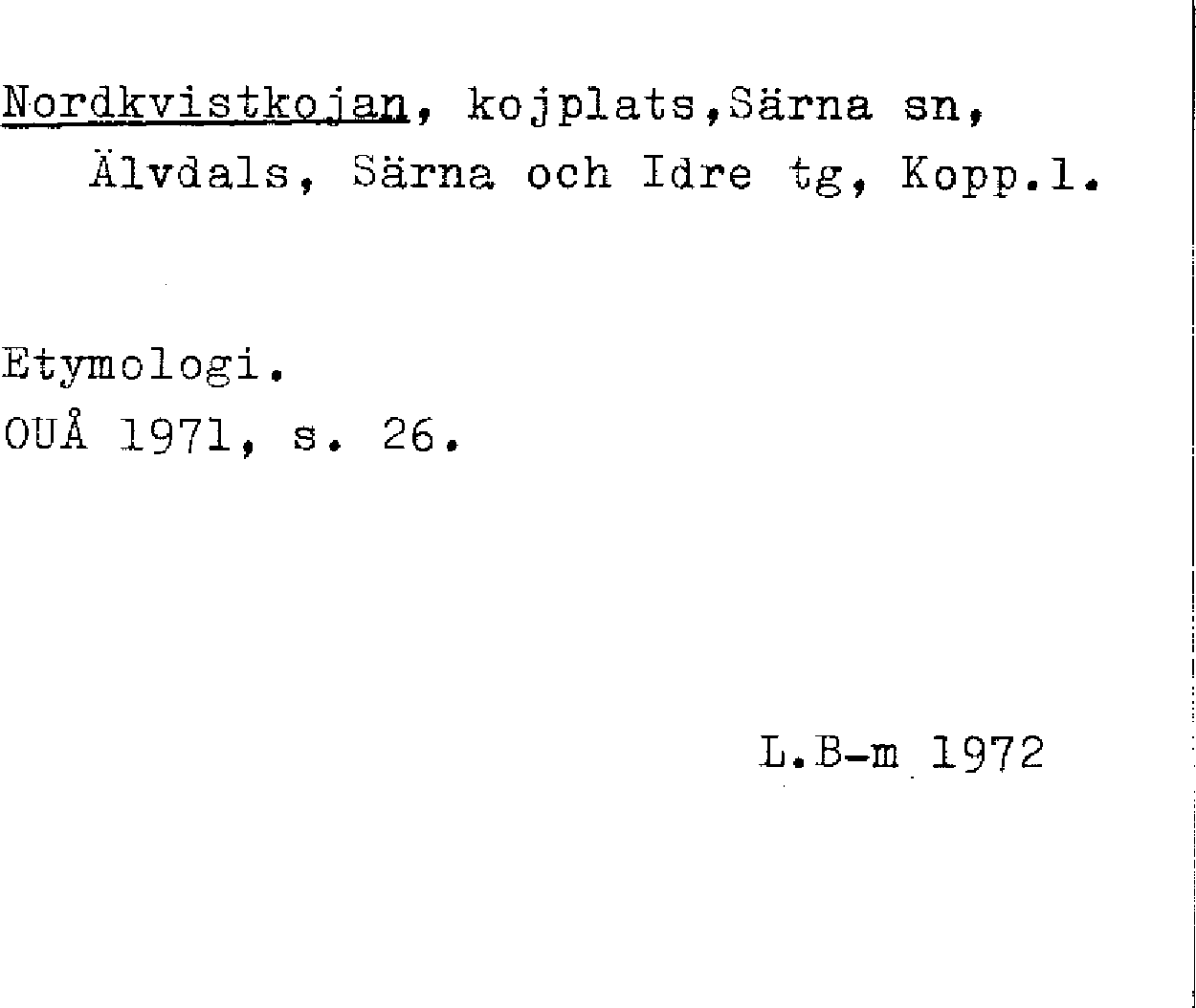 Nordkvistkojan, kojplats,Särna sn, Älvdals, Särna och Idre tg, Kopp.l.

Etymologi.
OUÅ 1971, s. 26.

L.B-m 1972